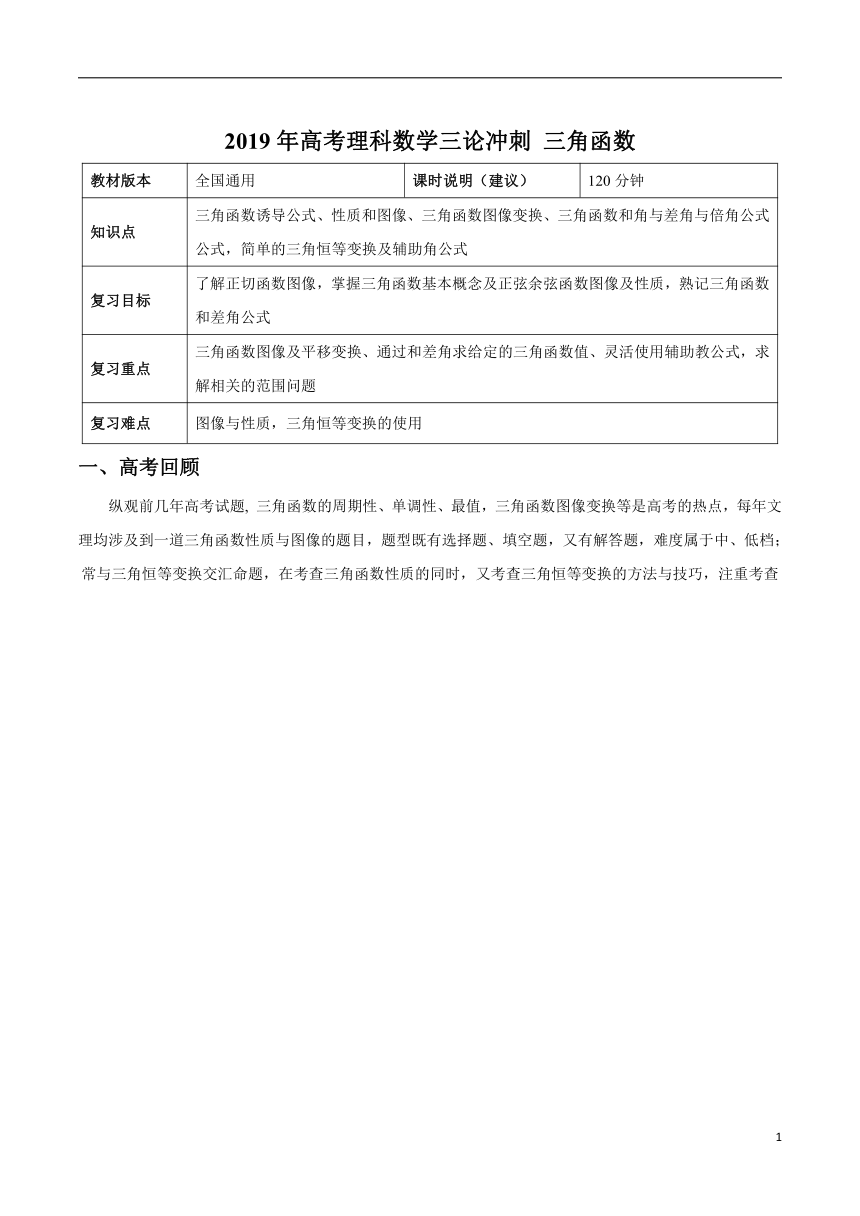 2019 年高考理科数学三论冲刺 三角函数

| 教材版本 | 全国通用 | 课时说明（建议） | 120 分钟 |
|---|---|---|---|
| 知识点 | 三角函数诱导公式、性质和图像、三角函数图像变换、三角函数和角与差角与倍角公式公式，简单的三角恒等变换及辅助角公式 | | |
| 复习目标 | 了解正切函数图像，掌握三角函数基本概念及正弦余弦函数图像及性质，熟记三角函数和差角公式 | | |
| 复习重点 | 三角函数图像及平移变换、通过和差角求给定的三角函数值、灵活使用辅助教公式，求解相关的范围问题 | | |
| 复习难点 | 图像与性质，三角恒等变换的使用 | | |

一、高考回顾

纵观前几年高考试题, 三角函数的周期性、单调性、最值，三角函数图像变换等是高考的热点，每年文理均涉及到一道三角函数性质与图像的题目，题型既有选择题、填空题，又有解答题，难度属于中、低档；常与三角恒等变换交汇命题，在考查三角函数性质的同时，又考查三角恒等变换的方法与技巧，注重考查

1